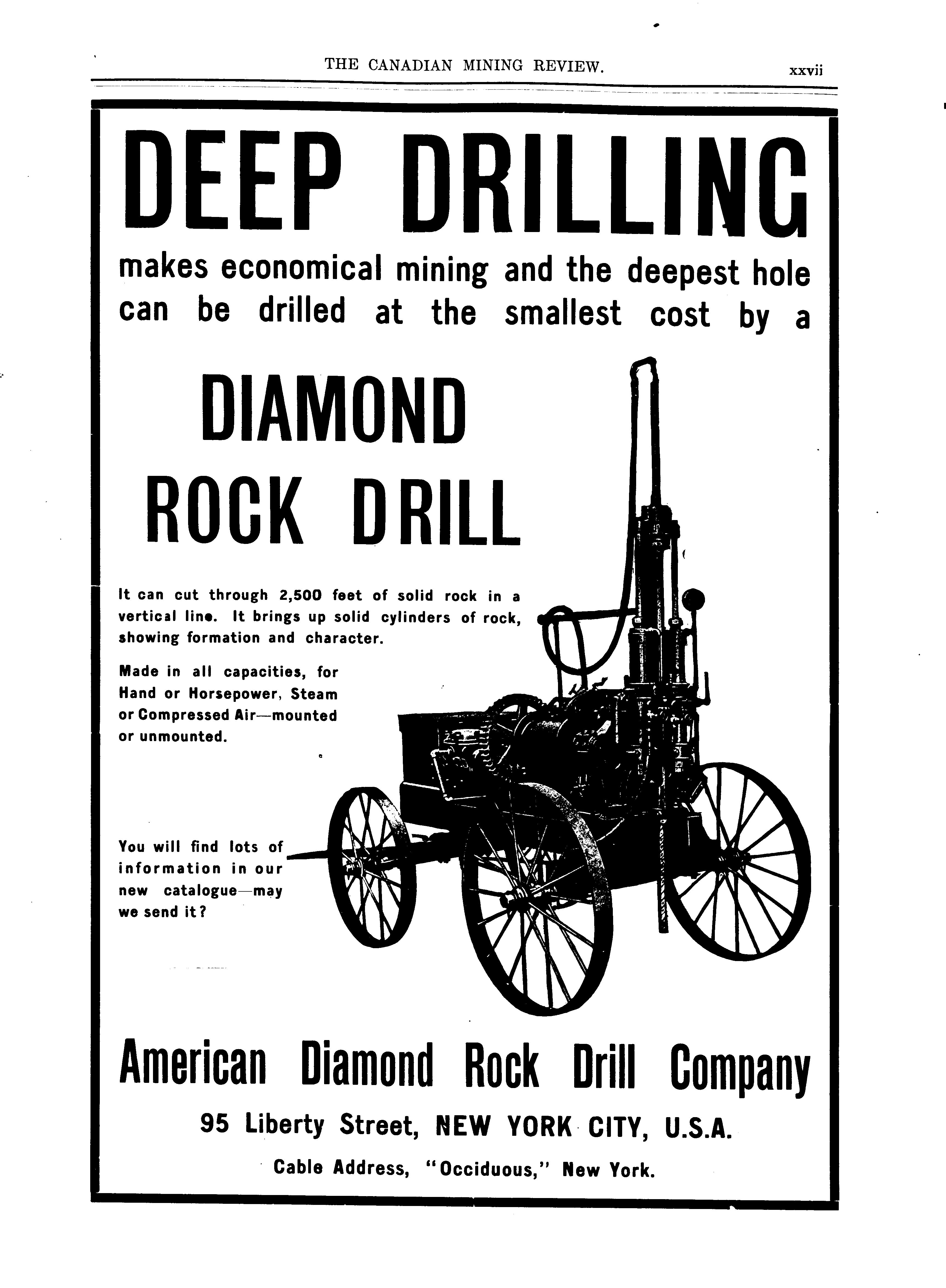 THE CANADIAN MINING REVIEW. xxvii

DEEP DRILLING

makes economical mining and the deepest hole can be drilled at the smallest cost by a

DIAMOND ROCK DRILL

It can cut through 2,500 feet of solid rock in a vertical line. It brings up solid cylinders of rock, showing formation and character.

Made in all capacities, for Hand or Horsepower, Steam or Compressed Air—mounted or unmounted.

You will find lots of information in our new catalogue—may we send it?

American Diamond Rock Drill Company

95 Liberty Street, NEW YORK CITY, U.S.A.

Cable Address, "Occiduous," New York.